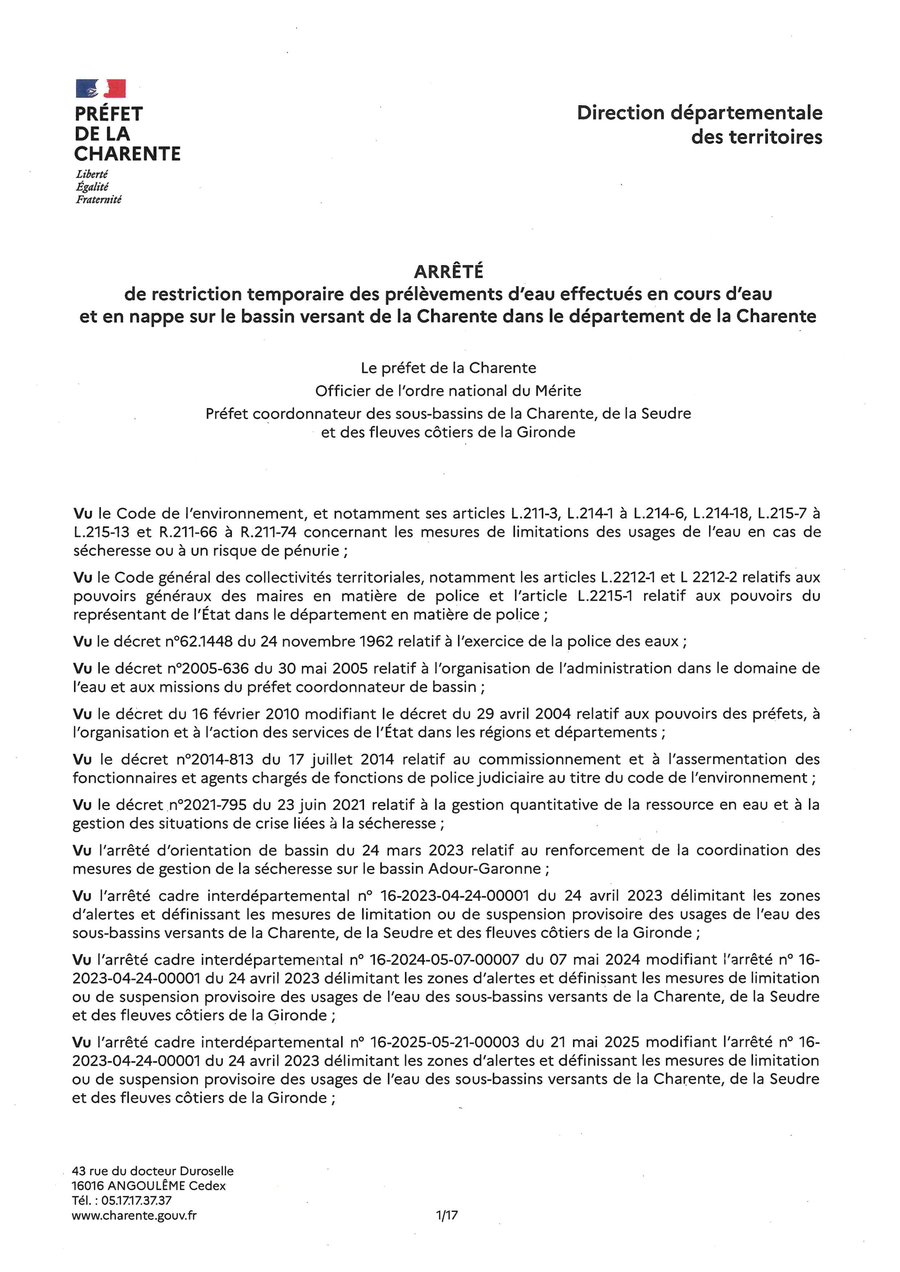 PRÉFET
DE LA
CHARENTE
Liberté
Égalité
Fraternité

Direction départementale
des territoires

ARRÊTÉ
de restriction temporaire des prélèvements d'eau effectués en cours d'eau
et en nappe sur le bassin versant de la Charente dans le département de la Charente

Le préfet de la Charente
Officier de l'ordre national du Mérite
Préfet coordonnateur des sous-bassins de la Charente, de la Seudre
et des fleuves côtiers de la Gironde

Vu le Code de l'environnement, et notamment ses articles L.211-3, L.214-1 à L.214-6, L.214-18, L.215-7 à L.215-13 et R.211-66 à R.211-74 concernant les mesures de limitations des usages de l'eau en cas de sécheresse ou à un risque de pénurie ;

Vu le Code général des collectivités territoriales, notamment les articles L.2212-1 et L 2212-2 relatifs aux pouvoirs généraux des maires en matière de police et l'article L.2215-1 relatif aux pouvoirs du représentant de l'État dans le département en matière de police ;

Vu le décret n°62.1448 du 24 novembre 1962 relatif à l'exercice de la police des eaux ;

Vu le décret n°2005-636 du 30 mai 2005 relatif à l'organisation de l'administration dans le domaine de l'eau et aux missions du préfet coordonnateur de bassin ;

Vu le décret du 16 février 2010 modifiant le décret du 29 avril 2004 relatif aux pouvoirs des préfets, à l'organisation et à l'action des services de l'État dans les régions et départements ;

Vu le décret n°2014-813 du 17 juillet 2014 relatif au commissionnement et à l'assermentation des fonctionnaires et agents chargés de fonctions de police judiciaire au titre du code de l'environnement ;

Vu le décret n°2021-795 du 23 juin 2021 relatif à la gestion quantitative de la ressource en eau et à la gestion des situations de crise liées à la sécheresse ;

Vu l'arrêté d'orientation de bassin du 24 mars 2023 relatif au renforcement de la coordination des mesures de gestion de la sécheresse sur le bassin Adour-Garonne ;

Vu l'arrêté cadre interdépartemental n° 16-2023-04-24-00001 du 24 avril 2023 délimitant les zones d'alertes et définissant les mesures de limitation ou de suspension provisoire des usages de l'eau des sous-bassins versants de la Charente, de la Seudre et des fleuves côtiers de la Gironde ;

Vu l'arrêté cadre interdépartemental n° 16-2024-05-07-00007 du 07 mai 2024 modifiant l'arrêté n° 16-2023-04-24-00001 du 24 avril 2023 délimitant les zones d'alertes et définissant les mesures de limitation ou de suspension provisoire des usages de l'eau des sous-bassins versants de la Charente, de la Seudre et des fleuves côtiers de la Gironde ;

Vu l'arrêté cadre interdépartemental n° 16-2025-05-21-00003 du 21 mai 2025 modifiant l'arrêté n° 16-2023-04-24-00001 du 24 avril 2023 délimitant les zones d'alertes et définissant les mesures de limitation ou de suspension provisoire des usages de l'eau des sous-bassins versants de la Charente, de la Seudre et des fleuves côtiers de la Gironde ;

43 rue du docteur Duroselle
16016 ANGOULÊME Cedex
Tél. : 05.17.17.37.37
www.charente.gouv.fr

1/17